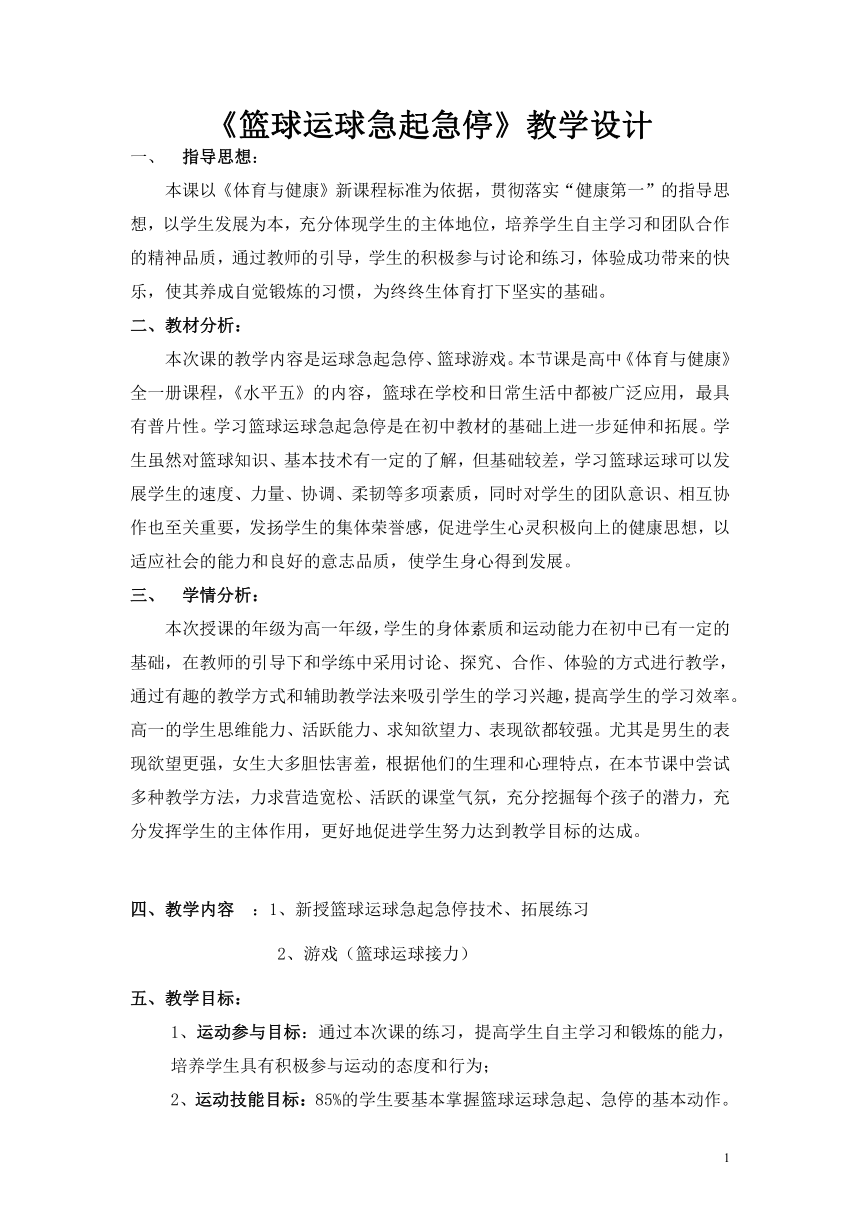 《篮球运球急起急停》教学设计

一、 指导思想：

本课以《体育与健康》新课程标准为依据，贯彻落实“健康第一”的指导思想，以学生发展为本，充分体现学生的主体地位，培养学生自主学习和团队合作的精神品质，通过教师的引导，学生的积极参与讨论和练习，体验成功带来的快乐，使其养成自觉锻炼的习惯，为终终生体育打下坚实的基础。

二、教材分析：

本次课的教学内容是运球急起急停、篮球游戏。本节课是高中《体育与健康》全一册课程，《水平五》的内容，篮球在学校和日常生活中都被广泛应用，最具有普片性。学习篮球运球急起急停是在初中教材的基础上进一步延伸和拓展。学生虽然对篮球知识、基本技术有一定的了解，但基础较差，学习篮球运球可以发展学生的速度、力量、协调、柔韧等多项素质，同时对学生的团队意识、相互协作也至关重要，发扬学生的集体荣誉感，促进学生心灵积极向上的健康思想，以适应社会的能力和良好的意志品质，使学生身心得到发展。

三、 学情分析：

本次授课的年级为高一年级，学生的身体素质和运动能力在初中已有一定的基础，在教师的引导下和学练中采用讨论、探究、合作、体验的方式进行教学，通过有趣的教学方式和辅助教学法来吸引学生的学习兴趣，提高学生的学习效率。高一的学生思维能力、活跃能力、求知欲望力、表现欲都较强。尤其是男生的表现欲望更强，女生大多胆怯害羞，根据他们的生理和心理特点，在本节课中尝试多种教学方法，力求营造宽松、活跃的课堂气氛，充分挖掘每个孩子的潜力，充分发挥学生的主体作用，更好地促进学生努力达到教学目标的达成。

四、教学内容 ：1、新授篮球运球急起急停技术、拓展练习

2、游戏（篮球运球接力）

五、教学目标：

1、运动参与目标：通过本次课的练习，提高学生自主学习和锻炼的能力，培养学生具有积极参与运动的态度和行为；

2、运动技能目标：85%的学生要基本掌握篮球运球急起、急停的基本动作。

1